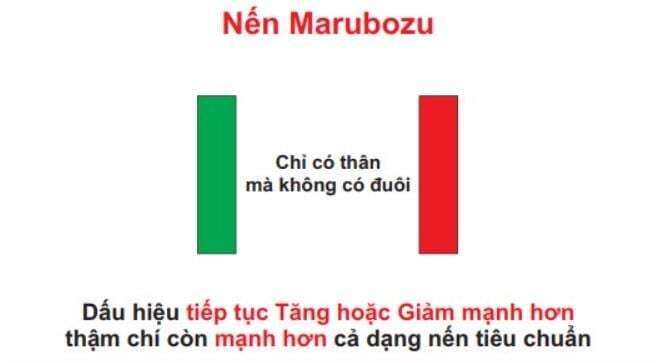 Nến Marubozu

Chỉ có thân mà không có đuôi

Dấu hiệu tiếp tục Tăng hoặc Giảm mạnh hơn thậm chí còn mạnh hơn cả dạng nến tiêu chuẩn